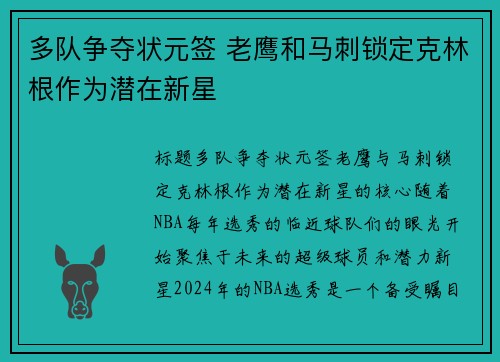 多队争夺状元签 老鹰和马刺锁定克林根作为潜在新星

标题多队争夺状元签老鹰与马刺锁定克林根作为潜在新星的核心随着NBA每年选秀的临近球队们的眼光开始聚焦于未来的超级球员和潜力新星2024年的NBA选秀是一个备受瞩目